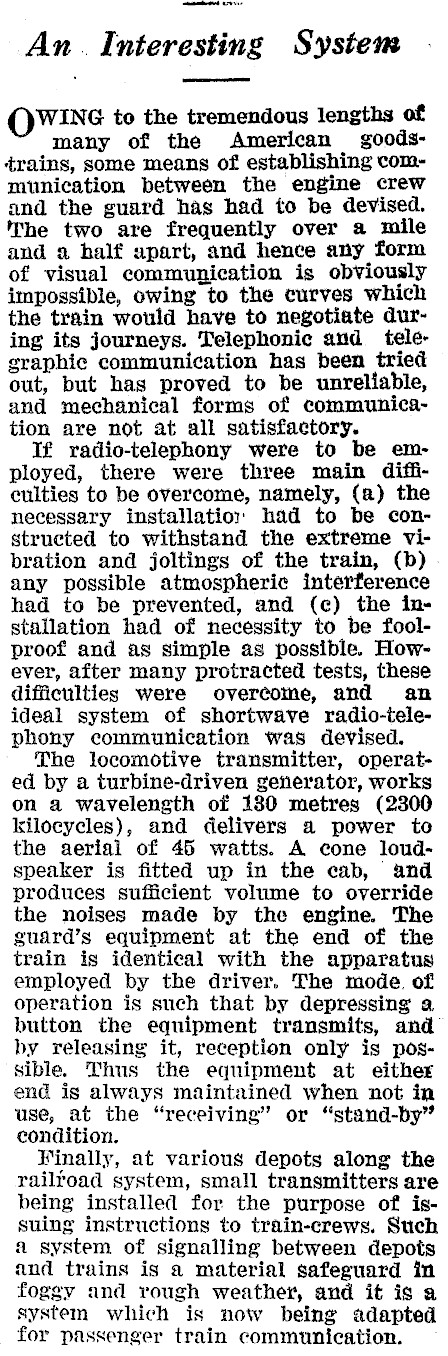 An Interesting System

OWING to the tremendous lengths of many of the American goods-trains, some means of establishing communication between the engine crew and the guard has had to be devised. The two are frequently over a mile and a half apart, and hence any form of visual communication is obviously impossible, owing to the curves which the train would have to negotiate during its journeys. Telephonic and telegraphic communication has been tried out, but has proved to be unreliable, and mechanical forms of communication are not at all satisfactory.

If radio-telephony were to be employed, there were three main difficulties to be overcome, namely, (a) the necessary installation had to be constructed to withstand the extreme vibration and joltings of the train, (b) any possible atmospheric interference had to be prevented, and (c) the installation had of necessity to be foolproof and as simple as possible. However, after many protracted tests, these difficulties were overcome, and an ideal system of shortwave radio-telephony communication was devised.

The locomotive transmitter, operated by a turbine-driven generator, works on a wavelength of 130 metres (2300 kilocycles), and delivers a power to the aerial of 45 watts. A cone loudspeaker is fitted up in the cab, and produces sufficient volume to override the noises made by the engine. The guard's equipment at the end of the train is identical with the apparatus employed by the driver. The mode of operation is such that by depressing a button the equipment transmits, and by releasing it, reception only is possible. Thus the equipment at either end is always maintained when not in use, at the "receiving" or "stand-by" condition.

Finally, at various depots along the railroad system, small transmitters are being installed for the purpose of issuing instructions to train-crews. Such a system of signalling between depots and trains is a material safeguard in foggy and rough weather, and it is a system which is now being adapted for passenger train communication.